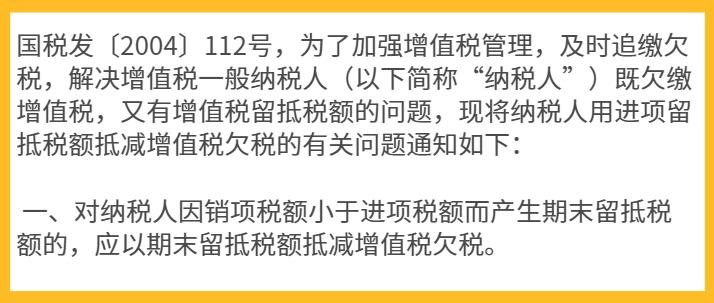 国税发〔2004〕112号，为了加强增值税管理，及时追缴欠税，解决增值税一般纳税人（以下简称“纳税人”）既欠缴增值税，又有增值税留抵税额的问题，现将纳税人用进项留抵税额抵减增值税欠税的有关问题通知如下：

一、对纳税人因销项税额小于进项税额而产生期末留抵税额的，应以期末留抵税额抵减增值税欠税。